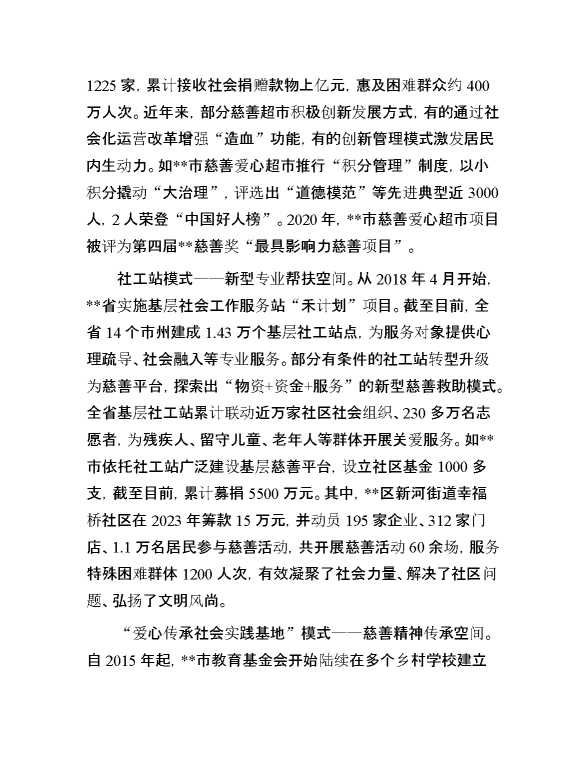 1225 家，累计接收社会捐赠款物上亿元，惠及困难群众约 400 万人次。近年来，部分慈善超市积极创新发展方式，有的通过社会化运营改革增强“造血”功能，有的创新管理模式激发居民内生动力。如**市慈善爱心超市推行“积分管理”制度，以小积分撬动“大治理”，评选出“道德模范”等先进典型近 3000 人，2 人荣登“中国好人榜”。2020 年，**市慈善爱心超市项目被评为第四届**慈善奖“最具影响力慈善项目”。

社工站模式——新型专业帮扶空间。从 2018 年 4 月开始，**省实施基层社会工作服务站“禾计划”项目。截至目前，全省 14 个市州建成 1.43 万个基层社工站点，为服务对象提供心理疏导、社会融入等专业服务。部分有条件的社工站转型升级为慈善平台，探索出“物资+资金+服务”的新型慈善救助模式。全省基层社工站累计联动近万家社区社会组织、230 多万名志愿者，为残疾人、留守儿童、老年人等群体开展关爱服务。如**市依托社工站广泛建设基层慈善平台，设立社区基金 1000 多支，截至目前，累计募捐 5500 万元。其中，**区新河街道幸福桥社区在 2023 年筹款 15 万元，并动员 195 家企业、312 家门店、1.1 万名居民参与慈善活动，共开展慈善活动 60 余场，服务特殊困难群体 1200 人次，有效凝聚了社会力量、解决了社区问题、弘扬了文明风尚。

“爱心传承社会实践基地”模式——慈善精神传承空间。自 2015 年起，**市教育基金会开始陆续在多个乡村学校建立